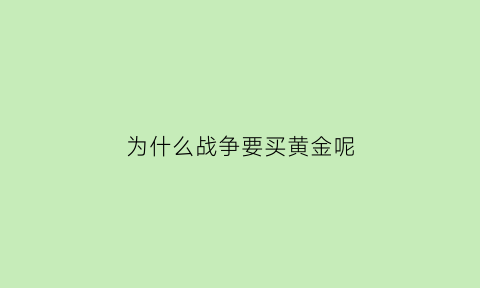 为什么战争要买黄金呢